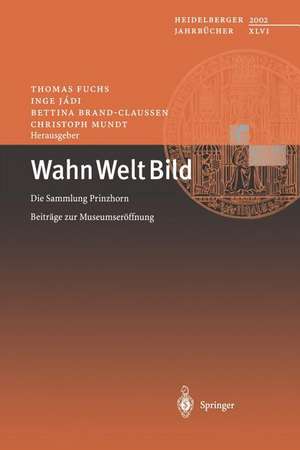 HEIDELBERGER 2002
JAHRBÜCHER XLVI

THOMAS FUCHS
INGE JÁDI
BETTINA BRAND-CLAUSSEN
CHRISTOPH MUNDT
Herausgeber

Wahn Welt Bild

Die Sammlung Prinzhorn

Beiträge zur Museumseröffnung

Springer